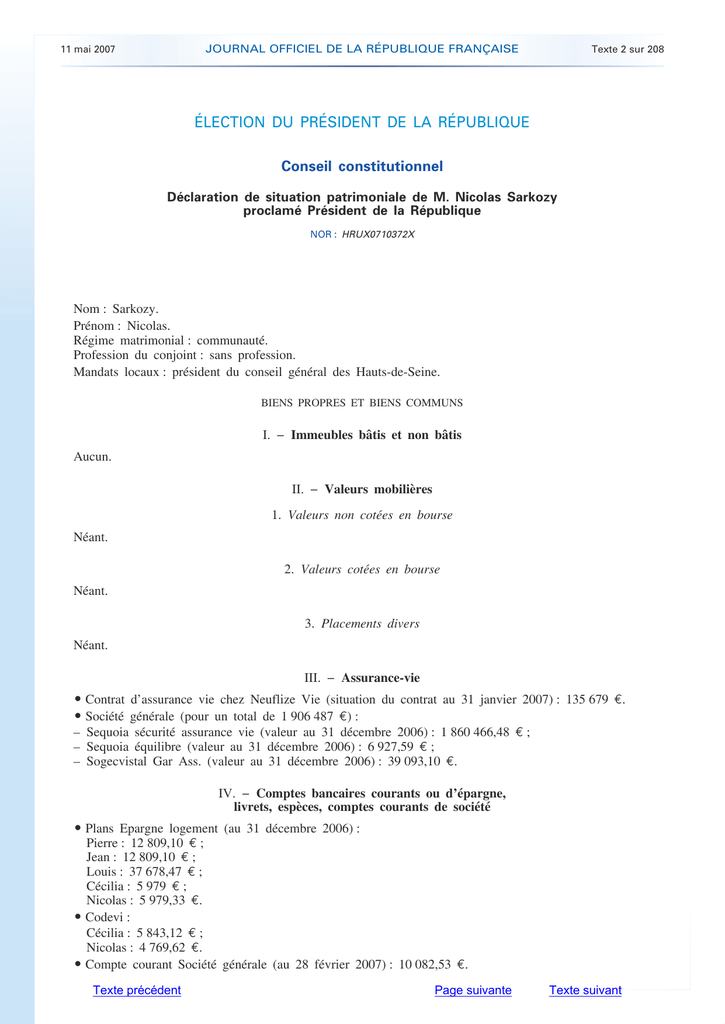 11 mai 2007 JOURNAL OFFICIEL DE LA RÉPUBLIQUE FRANÇAISE Texte 2 sur 208

ÉLECTION DU PRÉSIDENT DE LA RÉPUBLIQUE

Conseil constitutionnel

Déclaration de situation patrimoniale de M. Nicolas Sarkozy
proclamé Président de la République

NOR : HRUX0710372X

Nom : Sarkozy.
Prénom : Nicolas.
Régime matrimonial : communauté.
Profession du conjoint : sans profession.
Mandats locaux : président du conseil général des Hauts-de-Seine.

BIENS PROPRES ET BIENS COMMUNS

I. – Immeubles bâtis et non bâtis

Aucun.

II. – Valeurs mobilières

1. Valeurs non cotées en bourse

Néant.

2. Valeurs cotées en bourse

Néant.

3. Placements divers

Néant.

III. – Assurance-vie

• Contrat d'assurance vie chez Neuflize Vie (situation du contrat au 31 janvier 2007) : 135 679 €.
• Société générale (pour un total de 1 906 487 €) :
– Sequoia sécurité assurance vie (valeur au 31 décembre 2006) : 1 860 466,48 € ;
– Sequoia équilibre (valeur au 31 décembre 2006) : 6 927,59 € ;
– Sogecvistal Gar Ass. (valeur au 31 décembre 2006) : 39 093,10 €.

IV. – Comptes bancaires courants ou d'épargne,
livrets, espèces, comptes courants de société

• Plans Epargne logement (au 31 décembre 2006) :
Pierre : 12 809,10 € ;
Jean : 12 809,10 € ;
Louis : 37 678,47 € ;
Cécilia : 5 979 € ;
Nicolas : 5 979,33 €.
• Codevi :
Cécilia : 5 843,12 € ;
Nicolas : 4 769,62 €.
• Compte courant Société générale (au 28 février 2007) : 10 082,53 €.

Texte précédent Page suivante Texte suivant